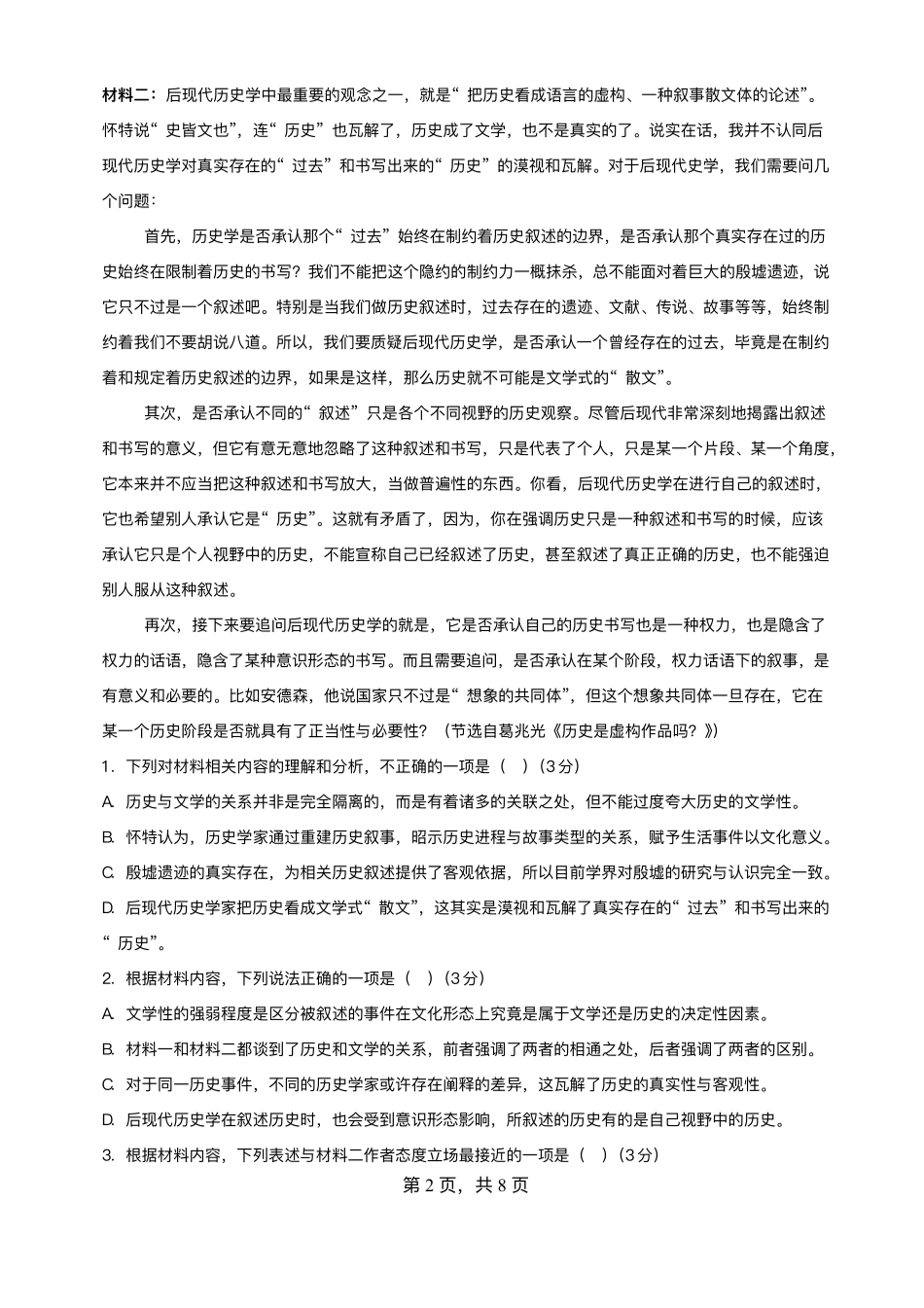 材料二：后现代历史学中最重要的观念之一，就是“把历史看成语言的虚构、一种叙事散文体的论述”。怀特说“史皆文也”，连“历史”也瓦解了，历史成了文学，也不是真实的了。说实在话，我并不认同后现代历史学对真实存在的“过去”和书写出来的“历史”的漠视和瓦解。对于后现代史学，我们需要问几个问题：

首先，历史学是否承认那个“过去”始终在制约着历史叙述的边界，是否承认那个真实存在过的历史始终在限制着历史的书写？我们不能把这个隐约的制约力一概抹杀，总不能面对着巨大的殷墟遗迹，说它只不过是一个叙述吧。特别是当我们做历史叙述时，过去存在的遗迹、文献、传说、故事等等，始终制约着我们不要胡说八道。所以，我们要质疑后现代历史学，是否承认一个曾经存在的过去，毕竟是在制约着和规定着历史叙述的边界，如果是这样，那么历史就不可能是文学式的“散文”。

其次，是否承认不同的“叙述”只是各个不同视野的历史观察。尽管后现代非常深刻地揭露出叙述和书写的意义，但它有意无意地忽略了这种叙述和书写，只是代表了个人，只是某一个片段、某一个角度，它本来并不应当把这种叙述和书写放大，当做普遍性的东西。你看，后现代历史学在进行自己的叙述时，它也希望别人承认它是“历史”。这就有矛盾了，因为，你在强调历史只是一种叙述和书写的时候，应该承认它只是个人视野中的历史，不能宣称自己已经叙述了历史，甚至叙述了真正正确的历史，也不能强迫别人服从这种叙述。

再次，接下来要追问后现代历史学的就是，它是否承认自己的历史书写也是一种权力，也是隐含了权力的话语，隐含了某种意识形态的书写。而且需要追问，是否承认在某个阶段，权力话语下的叙事，是有意义和必要的。比如安德森，他说国家只不过是“想象的共同体”，但这个想象共同体一旦存在，它在某一个历史阶段是否就具有了正当性与必要性？（节选自葛兆光《历史是虚构作品吗？》）

1. 下列对材料相关内容的理解和分析，不正确的一项是（ ）（3分）

A. 历史与文学的关系并非是完全隔离的，而是有着诸多的关联之处，但不能过度夸大历史的文学性。

B. 怀特认为，历史学家通过重建历史叙事，昭示历史进程与故事类型的关系，赋予生活事件以文化意义。

C. 殷墟遗迹的真实存在，为相关历史叙述提供了客观依据，所以目前学界对殷墟的研究与认识完全一致。

D. 后现代历史学家把历史看成文学式“散文”，这其实是漠视和瓦解了真实存在的“过去”和书写出来的“历史”。

2. 根据材料内容，下列说法正确的一项是（ ）（3分）

A. 文学性的强弱程度是区分被叙述的事件在文化形态上究竟是属于文学还是历史的决定性因素。

B. 材料一和材料二都谈到了历史和文学的关系，前者强调了两者的相通之处，后者强调了两者的区别。

C. 对于同一历史事件，不同的历史学家或许存在阐释的差异，这瓦解了历史的真实性与客观性。

D. 后现代历史学在叙述历史时，也会受到意识形态影响，所叙述的历史有的是自己视野中的历史。

3. 根据材料内容，下列表述与材料二作者态度立场最接近的一项是（ ）（3分）

第 2 页，共 8 页